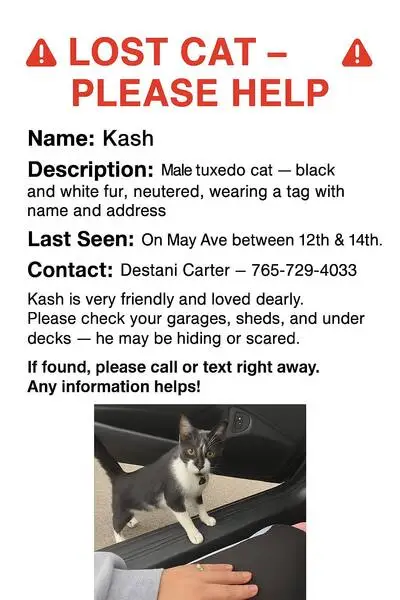 LOST CAT – PLEASE HELP

Name: Kash

Description: Male tuxedo cat — black and white fur, neutered, wearing a tag with name and address

Last Seen: On May Ave between 12th & 14th.

Contact: Destani Carter – 765-729-4033

Kash is very friendly and loved dearly. Please check your garages, sheds, and under decks — he may be hiding or scared.

If found, please call or text right away. Any information helps!